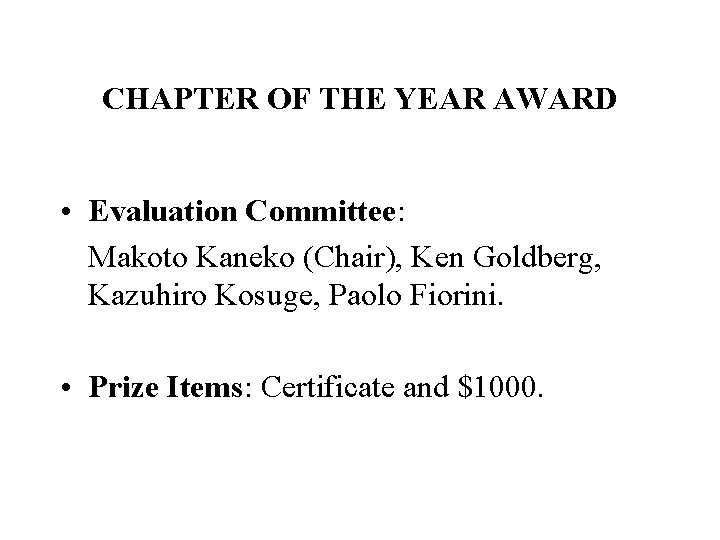 CHAPTER OF THE YEAR AWARD

• Evaluation Committee:
Makoto Kaneko (Chair), Ken Goldberg, Kazuhiro Kosuge, Paolo Fiorini.

• Prize Items: Certificate and \$1000.